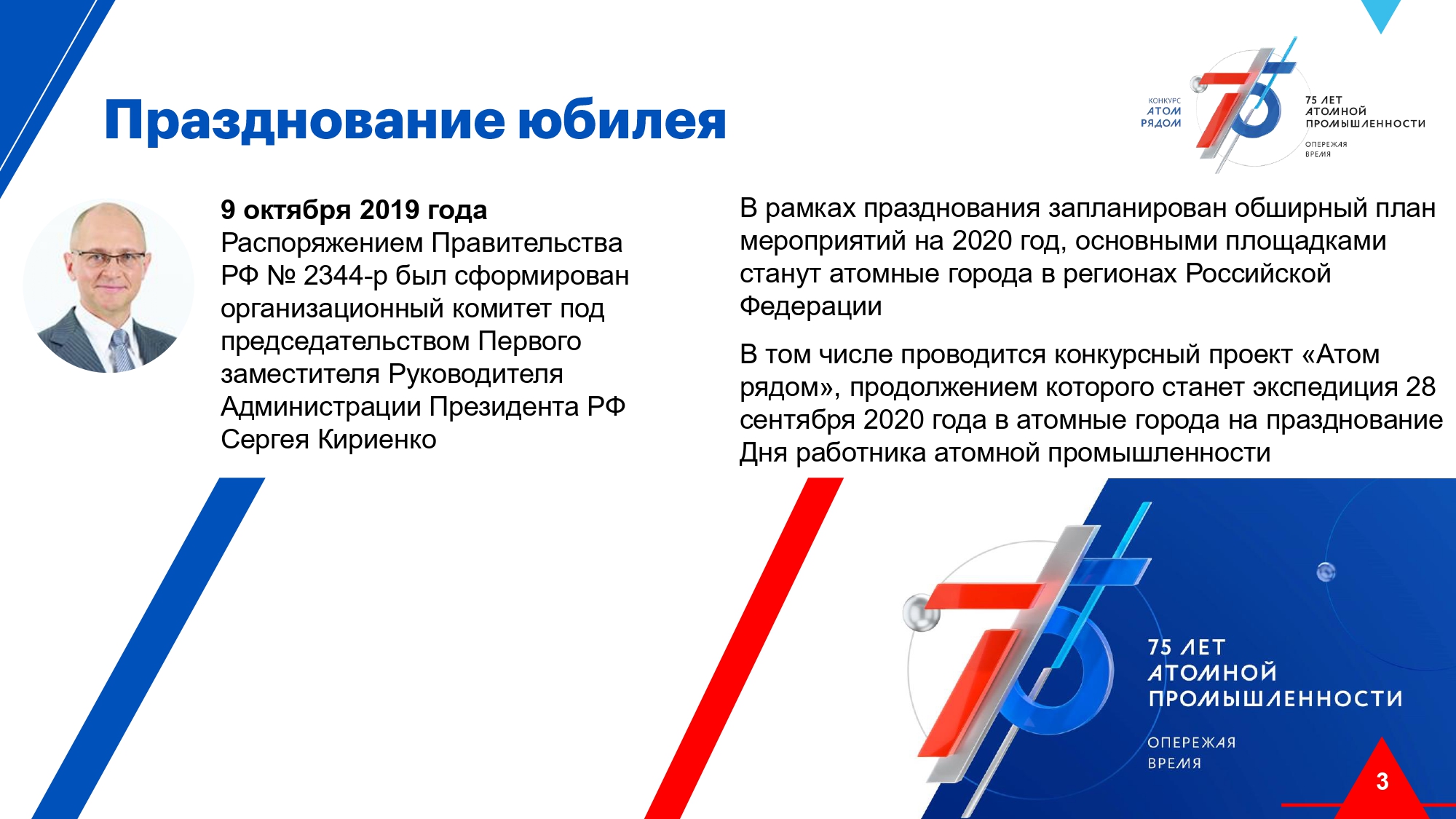 Празднование юбилея

КОНКУРС
АТОМ
РЯДОМ

75 ЛЕТ
АТОМНОЙ
ПРОМЫШЛЕННОСТИ
ОПЕРЕЖАЯ
ВРЕМЯ

9 октября 2019 года
Распоряжением Правительства РФ № 2344-р был сформирован организационный комитет под председательством Первого заместителя Руководителя Администрации Президента РФ Сергея Кириенко

В рамках празднования запланирован обширный план мероприятий на 2020 год, основными площадками станут атомные города в регионах Российской Федерации

В том числе проводится конкурсный проект «Атом рядом», продолжением которого станет экспедиция 28 сентября 2020 года в атомные города на празднование Дня работника атомной промышленности

75 ЛЕТ
АТОМНОЙ
ПРОМЫШЛЕННОСТИ
ОПЕРЕЖАЯ
ВРЕМЯ

3